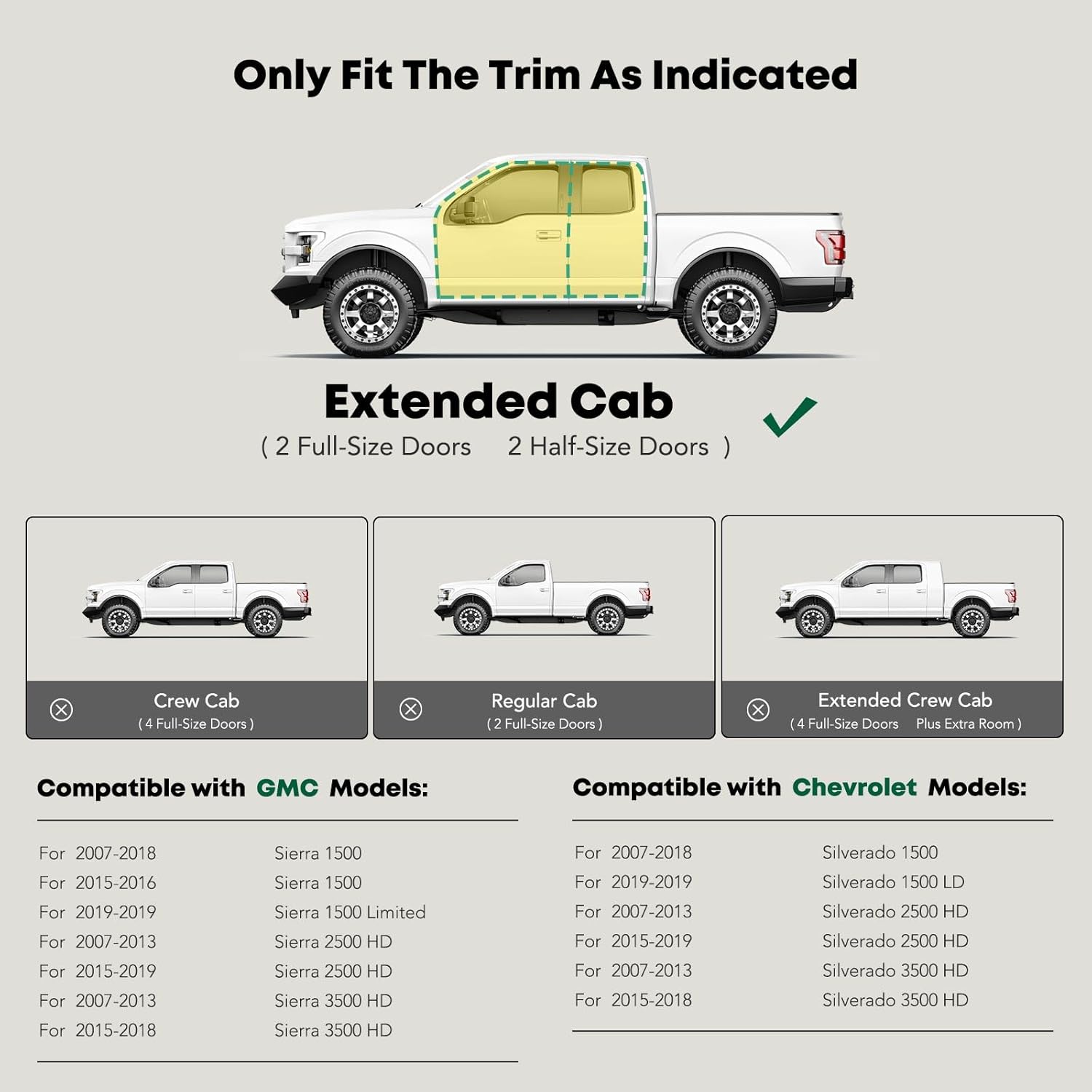 Only Fit The Trim As Indicated

Extended Cab
( 2 Full-Size Doors 2 Half-Size Doors )

Crew Cab
( 4 Full-Size Doors )

Regular Cab
( 2 Full-Size Doors )

Extended Crew Cab
( 4 Full-Size Doors Plus Extra Room )

Compatible with GMC Models:

For 2007-2018 Sierra 1500
For 2015-2016 Sierra 1500
For 2019-2019 Sierra 1500 Limited
For 2007-2013 Sierra 2500 HD
For 2015-2019 Sierra 2500 HD
For 2007-2013 Sierra 3500 HD
For 2015-2018 Sierra 3500 HD

Compatible with Chevrolet Models:

For 2007-2018 Silverado 1500
For 2019-2019 Silverado 1500 LD
For 2007-2013 Silverado 2500 HD
For 2015-2019 Silverado 2500 HD
For 2007-2013 Silverado 3500 HD
For 2015-2018 Silverado 3500 HD